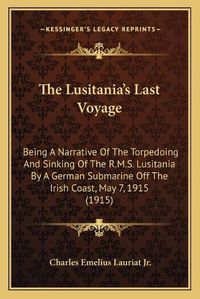 —KESSINGER'S LEGACY REPRINTS—

The Lusitania's Last Voyage

Being A Narrative Of The Torpedoing And Sinking Of The R.M.S. Lusitania By A German Submarine Off The Irish Coast, May 7, 1915 (1915)

Charles Emelius Lauriat Jr.